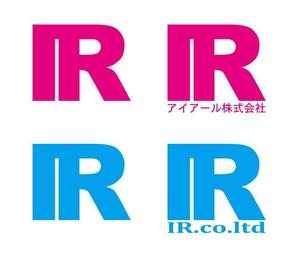 IR IR
アイアール株式会社

IR IR
IR.co.ltd